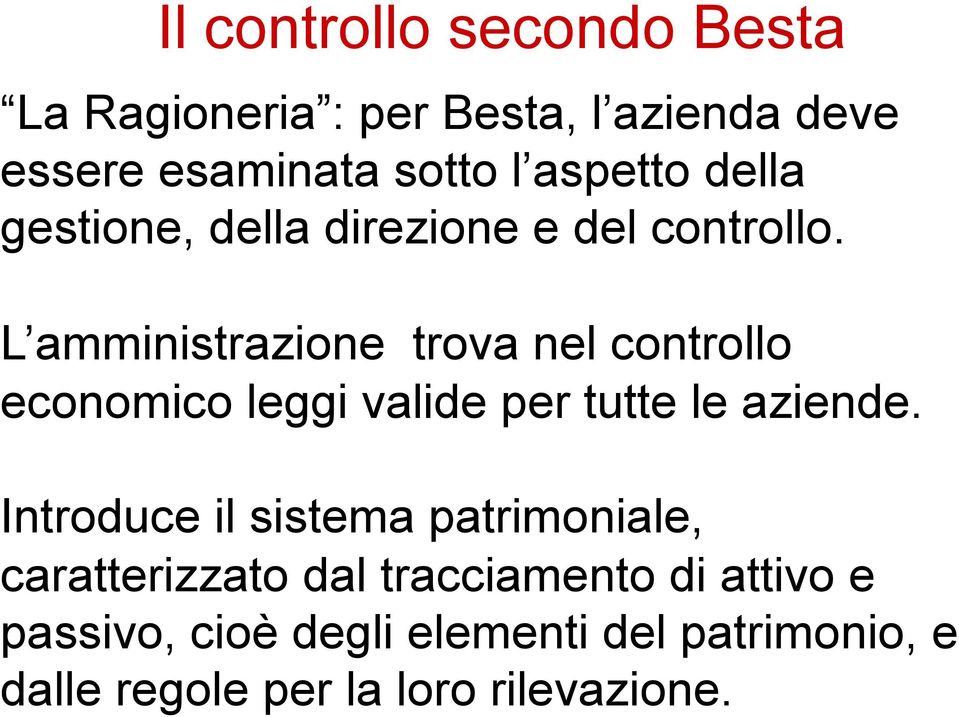 Il controllo secondo Besta

“La Ragioneria”: per Besta, l’azienda deve essere esaminata sotto l’aspetto della gestione, della direzione e del controllo.

L’amministrazione  trova nel controllo economico leggi valide per tutte le aziende.

Introduce il sistema patrimoniale, caratterizzato dal tracciamento di attivo e passivo, cioè degli elementi del patrimonio, e dalle regole per la loro rilevazione.